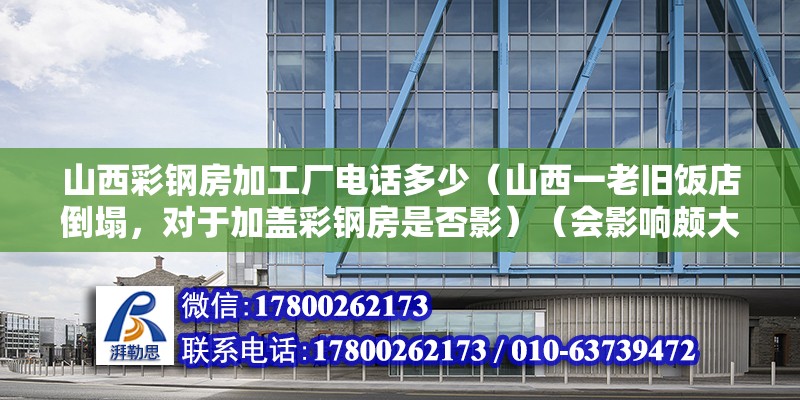 山西彩钢房加工厂电话多少（山西一老旧饭店倒塌，对于加盖彩钢房是否影）（会影响颇大

湃勒思

微信:17800262173

联系电话:17800262173 / 010-63739472